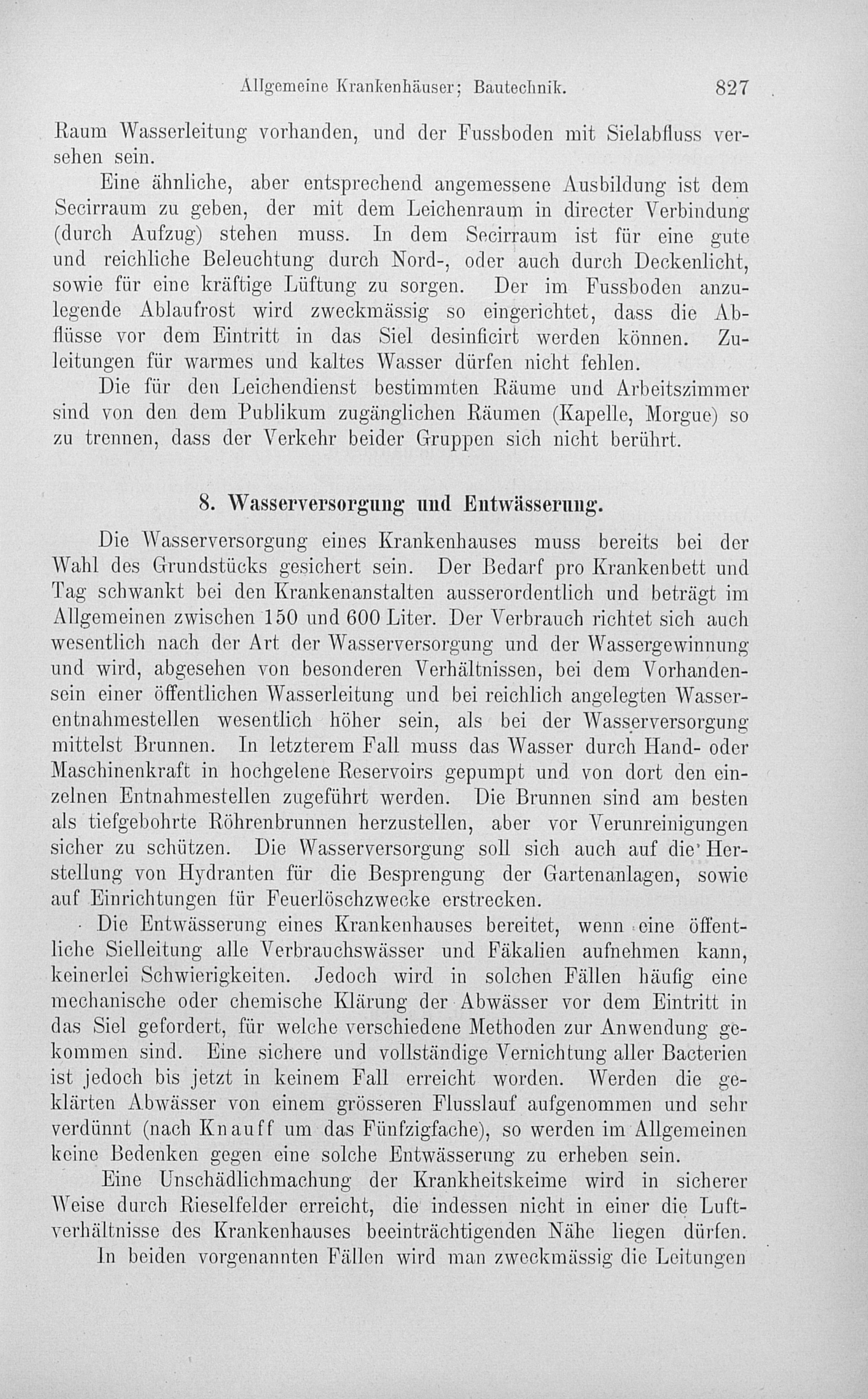 Allgemeine Krankenhäuser; Bautechnik. 827

Raum Wasserleitung vorhanden, und der Fussboden mit Sielabfluss versehen sein.

Eine ähnliche, aber entsprechend angemessene Ausbildung ist dem Secirraum zu geben, der mit dem Leichenraum in directer Verbindung (durch Aufzug) stehen muss. In dem Secirraum ist für eine gute und reichliche Beleuchtung durch Nord-, oder auch durch Deckenlicht, sowie für eine kräftige Lüftung zu sorgen. Der im Fussboden anzulegende Ablaufrost wird zweckmässig so eingerichtet, dass die Abflüsse vor dem Eintritt in das Siel desinficirt werden können. Zuleitungen für warmes und kaltes Wasser dürfen nicht fehlen.

Die für den Leichendienst bestimmten Räume und Arbeitszimmer sind von den dem Publikum zugänglichen Räumen (Kapelle, Morgue) so zu trennen, dass der Verkehr beider Gruppen sich nicht berührt.

8. Wasserversorgung und Entwässerung.

Die Wasserversorgung eines Krankenhauses muss bereits bei der Wahl des Grundstücks gesichert sein. Der Bedarf pro Krankenbett und Tag schwankt bei den Krankenanstalten ausserordentlich und beträgt im Allgemeinen zwischen 150 und 600 Liter. Der Verbrauch richtet sich auch wesentlich nach der Art der Wasserversorgung und der Wassergewinnung und wird, abgesehen von besonderen Verhältnissen, bei dem Vorhandensein einer öffentlichen Wasserleitung und bei reichlich angelegten Wasserentnahmestellen wesentlich höher sein, als bei der Wasserversorgung mittelst Brunnen. In letzterem Fall muss das Wasser durch Hand- oder Maschinenkraft in hochgelene Reservoirs gepumpt und von dort den einzelnen Entnahmestellen zugeführt werden. Die Brunnen sind am besten als tiefgebohrte Röhrenbrunnen herzustellen, aber vor Verunreinigungen sicher zu schützen. Die Wasserversorgung soll sich auch auf die Herstellung von Hydranten für die Besprengung der Gartenanlagen, sowie auf Einrichtungen für Feuerlöschzwecke erstrecken.

Die Entwässerung eines Krankenhauses bereitet, wenn eine öffentliche Sielleitung alle Verbrauchswässer und Fäkalien aufnehmen kann, keinerlei Schwierigkeiten. Jedoch wird in solchen Fällen häufig eine mechanische oder chemische Klärung der Abwässer vor dem Eintritt in das Siel gefordert, für welche verschiedene Methoden zur Anwendung gekommen sind. Eine sichere und vollständige Vernichtung aller Bacterien ist jedoch bis jetzt in keinem Fall erreicht worden. Werden die geklärten Abwässer von einem grösseren Flusslauf aufgenommen und sehr verdünnt (nach Knauff um das Fünfzigfache), so werden im Allgemeinen keine Bedenken gegen eine solche Entwässerung zu erheben sein.

Eine Unschädlichmachung der Krankheitskeime wird in sicherer Weise durch Rieselfelder erreicht, die indessen nicht in einer die Luftverhältnisse des Krankenhauses beeinträchtigenden Nähe liegen dürfen.

In beiden vorgenannten Fällen wird man zweckmässig die Leitungen